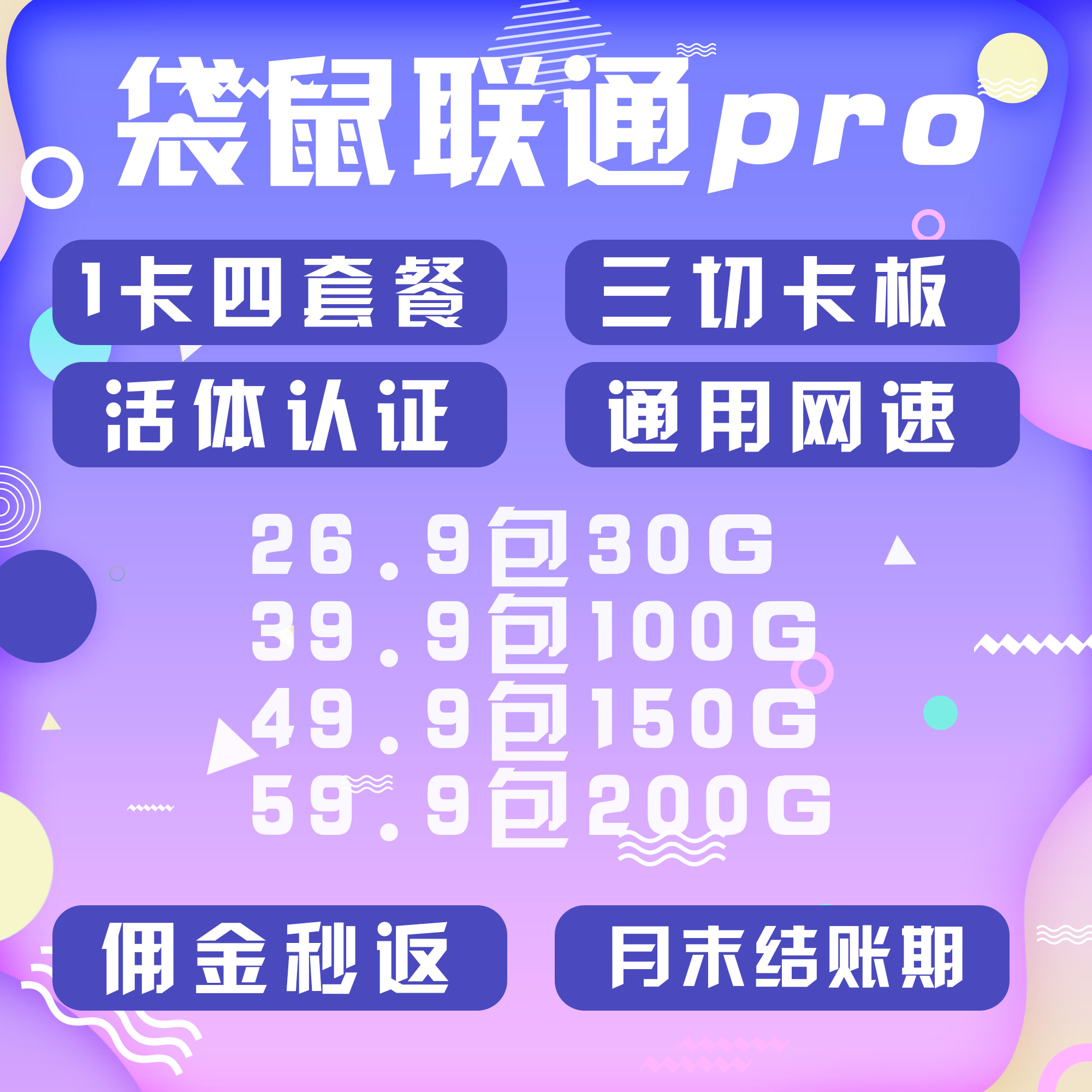 袋鼠联通pro

1卡四套餐

三切卡板

活体认证

通用网速

26.9包30G
39.9包100G
49.9包150G
59.9包200G

佣金秒返

月末结账期